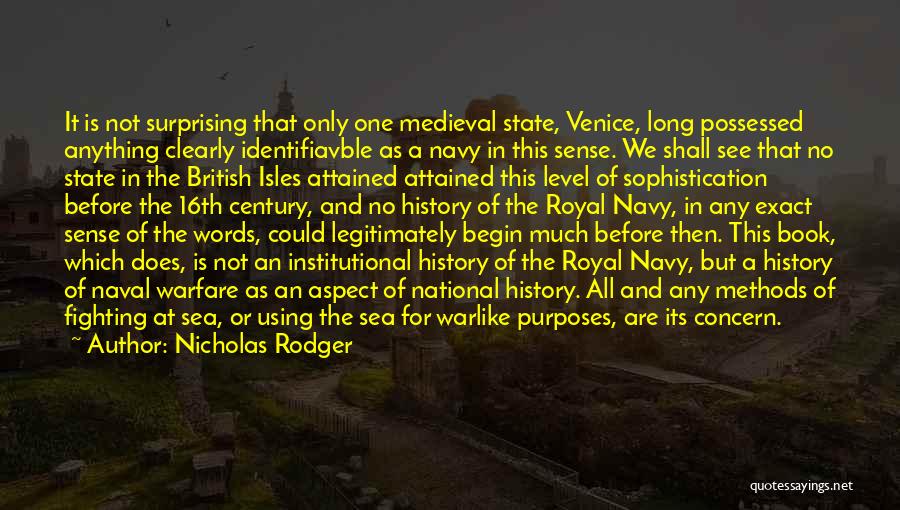 It is not surprising that only one medieval state, Venice, long possessed anything clearly identifiavble as a navy in this sense. We shall see that no state in the British Isles attained attained this level of sophistication before the 16th century, and no history of the Royal Navy, in any exact sense of the words, could legitimately begin much before then. This book, which does, is not an institutional history of the Royal Navy, but a history of naval warfare as an aspect of national history. All and any methods of fighting at sea, or using the sea for warlike purposes, are its concern.

~ Author: Nicholas Rodger

quotessayings.net